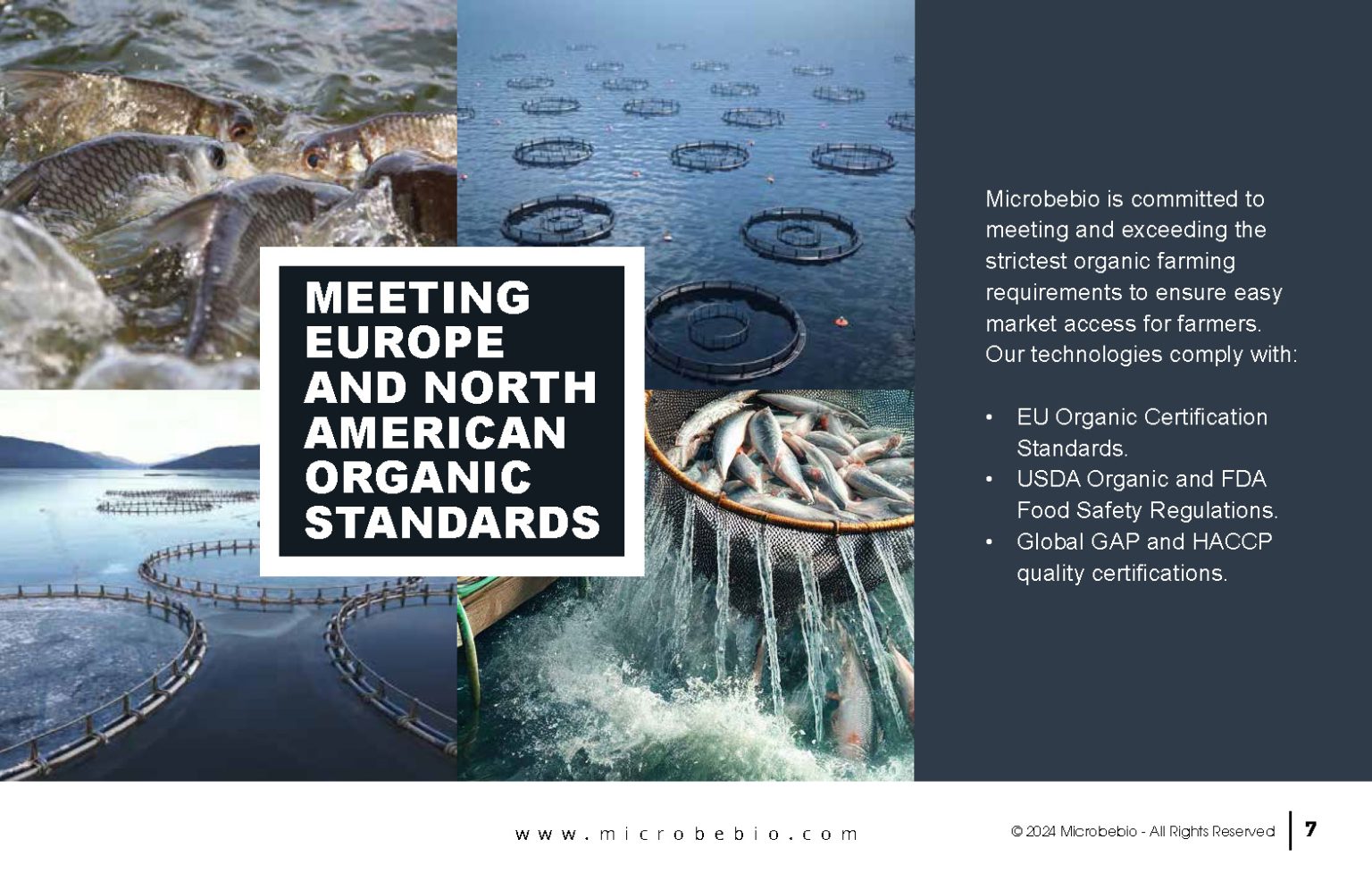 MEETING EUROPE AND NORTH AMERICAN ORGANIC STANDARDS

Microbebio is committed to meeting and exceeding the strictest organic farming requirements to ensure easy market access for farmers. Our technologies comply with:

• EU Organic Certification Standards.
• USDA Organic and FDA Food Safety Regulations.
• Global GAP and HACCP quality certifications.

www.microbebio.com

© 2024 Microbebio - All Rights Reserved 7